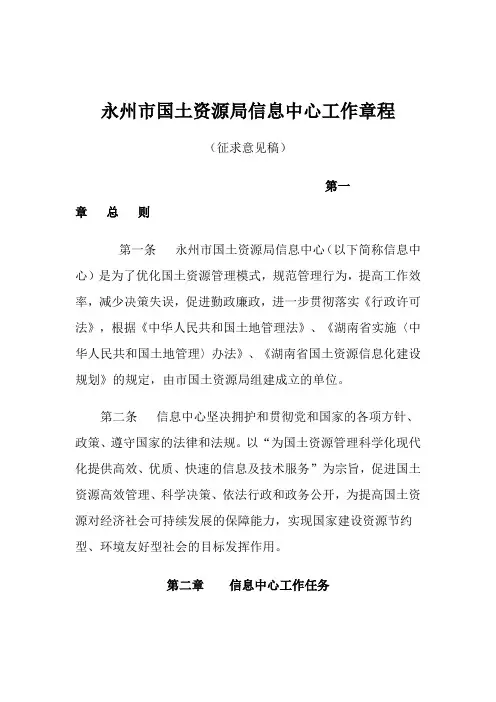 永州市国土资源局信息中心工作章程

（征求意见稿）

第一章 总 则

第一条 永州市国土资源局信息中心（以下简称信息中心）是为了优化国土资源管理模式，规范管理行为，提高工作效率，减少决策失误，促进勤政廉政，进一步贯彻落实《行政许可法》，根据《中华人民共和国土地管理法》、《湖南省实施〈中华人民共和国土地管理〉办法》、《湖南省国土资源信息化建设规划》的规定，由市国土资源局组建成立的单位。

第二条 信息中心坚决拥护和贯彻党和国家的各项方针、政策、遵守国家的法律和法规。以“为国土资源管理科学化现代化提供高效、优质、快速的信息及技术服务”为宗旨，促进国土资源高效管理、科学决策、依法行政和政务公开，为提高国土资源对经济社会可持续发展的保障能力，实现国家建设资源节约型、环境友好型社会的目标发挥作用。

第二章 信息中心工作任务